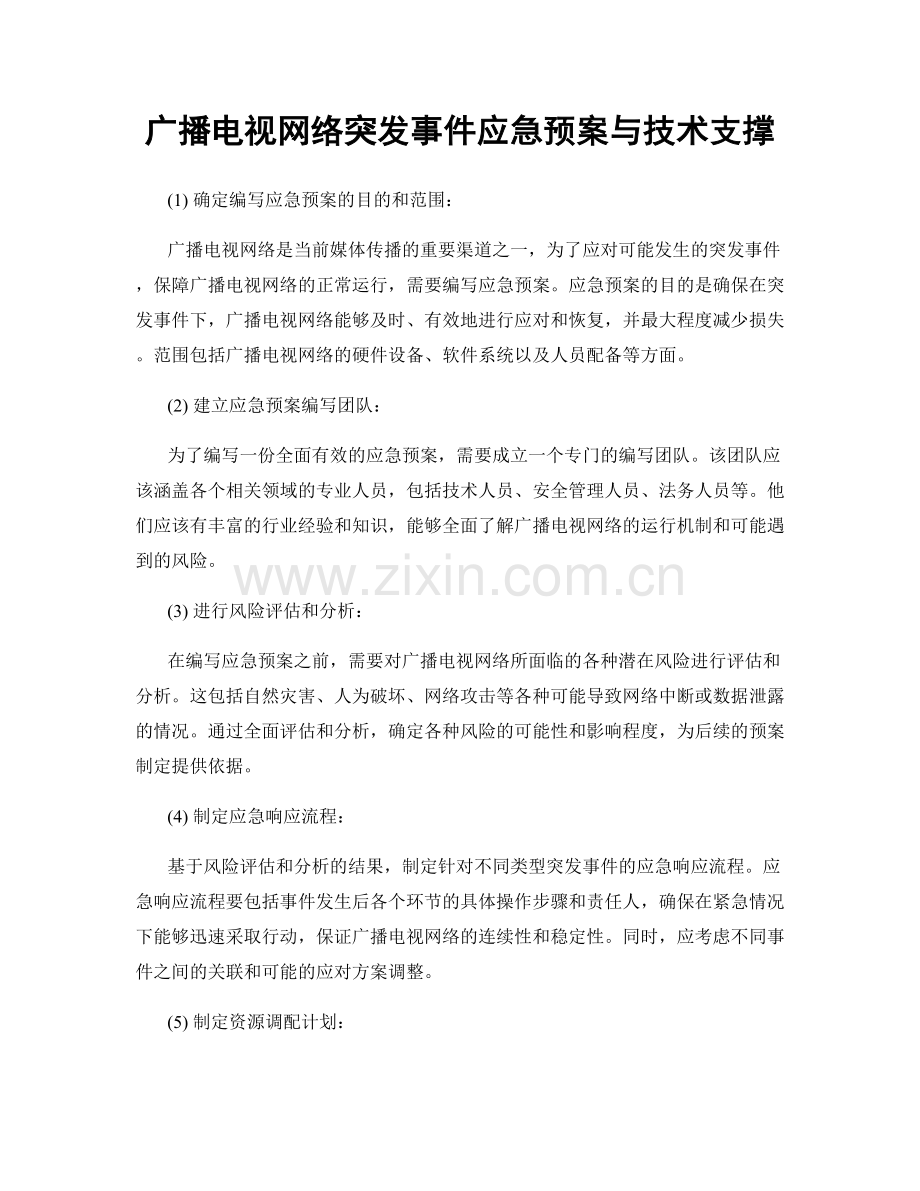 广播电视网络突发事件应急预案与技术支撑

(1)确定编写应急预案的目的和范围：

广播电视网络是当前媒体传播的重要渠道之一，为了应对可能发生的突发事件，保障广播电视网络的正常运行，需要编写应急预案。应急预案的目的是确保在突发事件下，广播电视网络能够及时、有效地进行应对和恢复，并最大程度减少损失。范围包括广播电视网络的硬件设备、软件系统以及人员配备等方面。

(2)建立应急预案编写团队：

为了编写一份全面有效的应急预案，需要成立一个专门的编写团队。该团队应该涵盖各个相关领域的专业人员，包括技术人员、安全管理人员、法务人员等。他们应该有丰富的行业经验和知识，能够全面了解广播电视网络的运行机制和可能遇到的风险。

(3)进行风险评估和分析：

在编写应急预案之前，需要对广播电视网络所面临的各种潜在风险进行评估和分析。这包括自然灾害、人为破坏、网络攻击等各种可能导致网络中断或数据泄露的情况。通过全面评估和分析，确定各种风险的可能性和影响程度，为后续的预案制定提供依据。

(4)制定应急响应流程：

基于风险评估和分析的结果，制定针对不同类型突发事件的应急响应流程。应急响应流程要包括事件发生后各个环节的具体操作步骤和责任人，确保在紧急情况下能够迅速采取行动，保证广播电视网络的连续性和稳定性。同时，应考虑不同事件之间的关联和可能的应对方案调整。

(5)制定资源调配计划：

www.zixin.com.cn